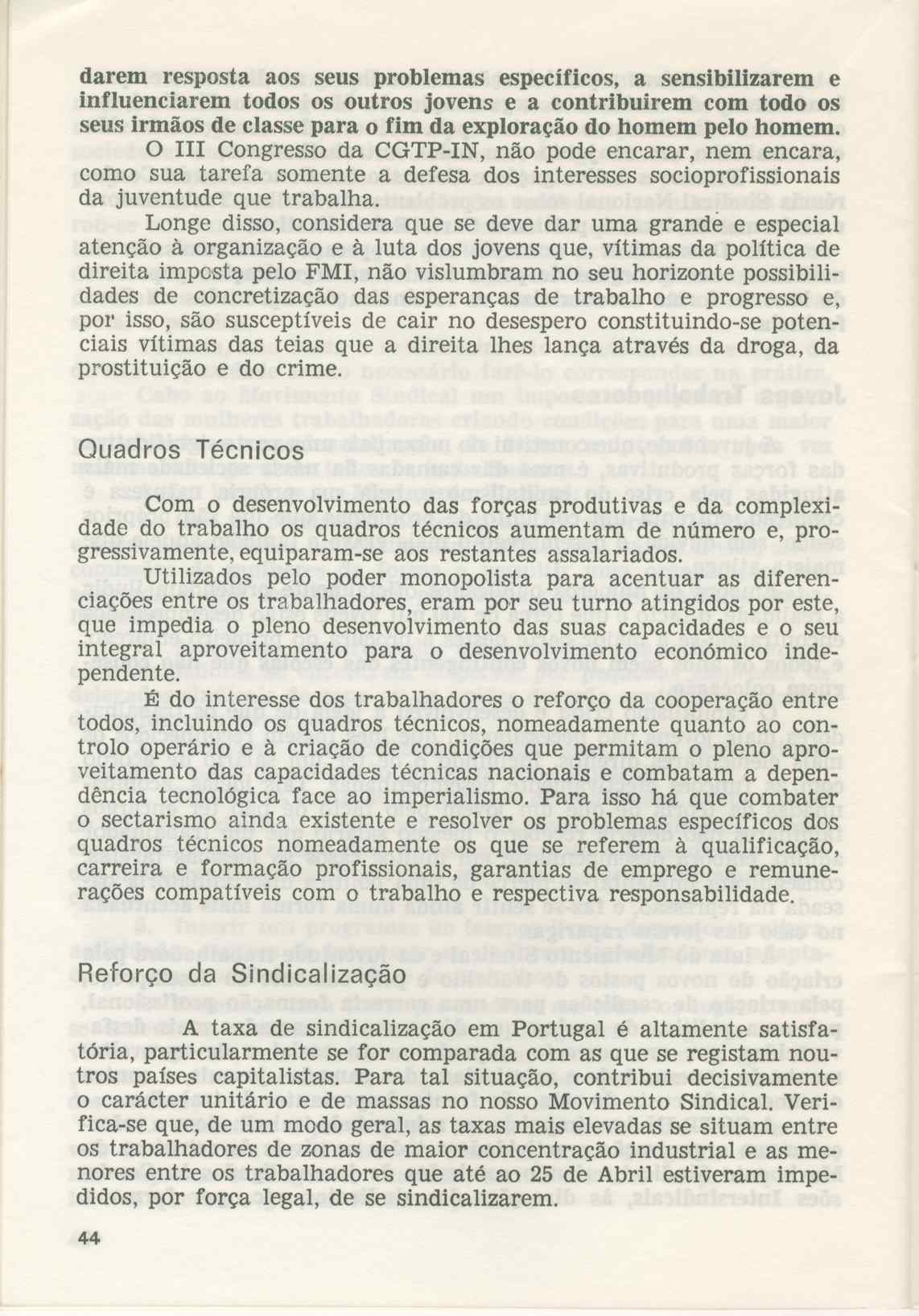 darem resposta aos seus problemas específicos, a sensibilizarem e influenciarem todos os outros jovens e a contribuirem com todo os seus irmãos de classe para o fim da exploração do homem pelo homem.

O III Congresso da CGTP-IN, não pode encarar, nem encara, como sua tarefa somente a defesa dos interesses socioprofissionais da juventude que trabalha.

Longe disso, considera que se deve dar uma grande e especial atenção à organização e à luta dos jovens que, vítimas da política de direita imposta pelo FMI, não vislumbram no seu horizonte possibilidades de concretização das esperanças de trabalho e progresso e, por isso, são susceptíveis de cair no desespero constituindo-se potenciais vítimas das teias que a direita lhes lança através da droga, da prostituição e do crime.

Quadros Técnicos

Com o desenvolvimento das forças produtivas e da complexidade do trabalho os quadros técnicos aumentam de número e, progressivamente, equiparam-se aos restantes assalariados.

Utilizados pelo poder monopolista para acentuar as diferenciações entre os trabalhadores, eram por seu turno atingidos por este, que impedia o pleno desenvolvimento das suas capacidades e o seu integral aproveitamento para o desenvolvimento económico independente.

É do interesse dos trabalhadores o reforço da cooperação entre todos, incluindo os quadros técnicos, nomeadamente quanto ao controlo operário e à criação de condições que permitam o pleno aproveitamento das capacidades técnicas nacionais e combatam a dependência tecnológica face ao imperialismo. Para isso há que combater o sectarismo ainda existente e resolver os problemas específicos dos quadros técnicos nomeadamente os que se referem à qualificação, carreira e formação profissionais, garantias de emprego e remunerações compatíveis com o trabalho e respectiva responsabilidade.

Reforço da Sindicalização

A taxa de sindicalização em Portugal é altamente satisfatória, particularmente se for comparada com as que se registam noutros países capitalistas. Para tal situação, contribui decisivamente o carácter unitário e de massas no nosso Movimento Sindical. Verifica-se que, de um modo geral, as taxas mais elevadas se situam entre os trabalhadores de zonas de maior concentração industrial e as menores entre os trabalhadores que até ao 25 de Abril estiveram impedidos, por força legal, de se sindicalizarem.

44